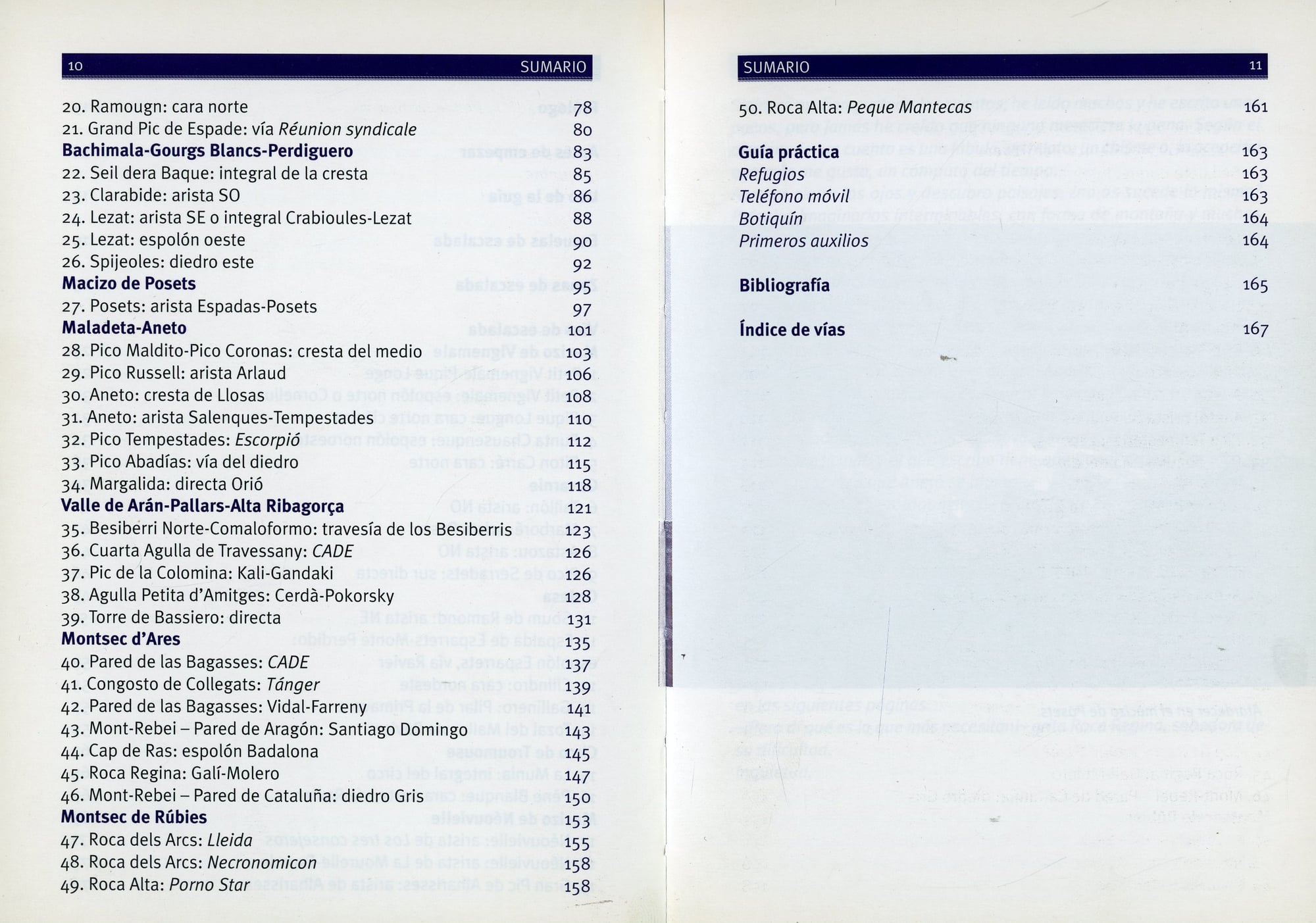 10 SUMARIO

20. Ramougn: cara norte 78
21. Grand Pic de Espade: vía Réunion syndicale 80
Bachimala-Gourgs Blancs-Perdiguero 83
22. Seil dera Baque: integral de la cresta 85
23. Clarabide: arista SO 86
24. Lezat: arista SE o integral Crabioules-Lezat 88
25. Lezat: espolón oeste 90
26. Spijeoles: diedro este 92
Macizo de Posets 95
27. Posets: arista Espadas-Posets 97
Maladeta-Aneto 101
28. Pico Maldito-Pico Coronas: cresta del medio 103
29. Pico Russell: arista Arlaud 106
30. Aneto: cresta de Llosas 108
31. Aneto: arista Salenques-Tempestades 110
32. Pico Tempestades: Escorpió 112
33. Pico Abadías: vía del diedro 115
34. Margalida: directa Orió 118
Valle de Arán-Pallars-Alta Ribagorça 121
35. Besiberri Norte-Comaloformo: travesía de los Besiberris 123
36. Cuarta Agulla de Travessany: CADE 126
37. Pic de la Colomina: Kali-Gandaki 126
38. Agulla Petita d'Amitges: Cerdà-Pokorsky 128
39. Torre de Bassiero: directa 131
Montsec d'Ares 135
40. Pared de las Bagasses: CADE 137
41. Congosto de Collegats: Tánger 139
42. Pared de las Bagasses: Vidal-Farreny 141
43. Mont-Rebei – Pared de Aragón: Santiago Domingo 143
44. Cap de Ras: espolón Badalona 145
45. Roca Regina: Galí-Molero 147
46. Mont-Rebei – Pared de Cataluña: diedro Gris 150
Montsec de Rúbies 153
47. Roca dels Arcs: Lleida 155
48. Roca dels Arcs: Necronomicon 158
49. Roca Alta: Porno Star 158

SUMARIO 11

50. Roca Alta: Peque Mantecas 161

Guía práctica 163
Refugios 163
Teléfono móvil 163
Botiquín 164
Primeros auxilios 164

Bibliografía 165

Índice de vías 167